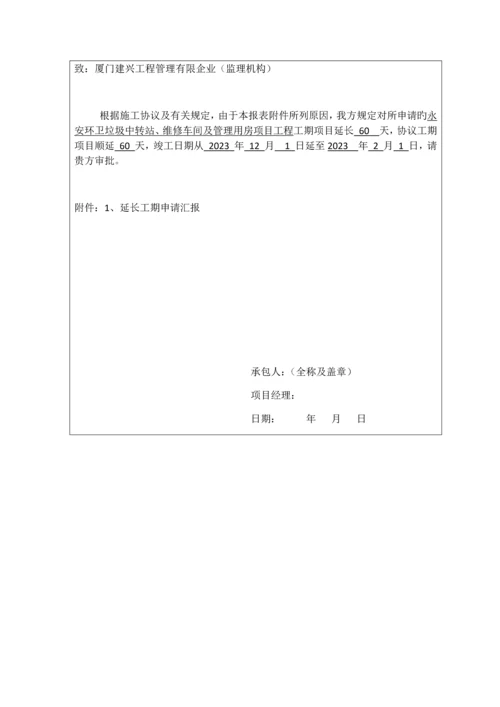 致：厦门建兴工程管理有限企业（监理机构）

根据施工协议及有关规定，由于本报表附件所列原因，我方规定对所申请的永安环卫垃圾中转站、维修车间及管理用房项目工程工期项目延长 60 天，协议工期项目顺延 60 天，竣工日期从 2023 年 12 月 1 日延至 2023 年 2 月 1 日，请贵方审批。

附件：1、延长工期申请汇报

承包人：（全称及盖章）

项目经理：

日期：　　年　　月　　日